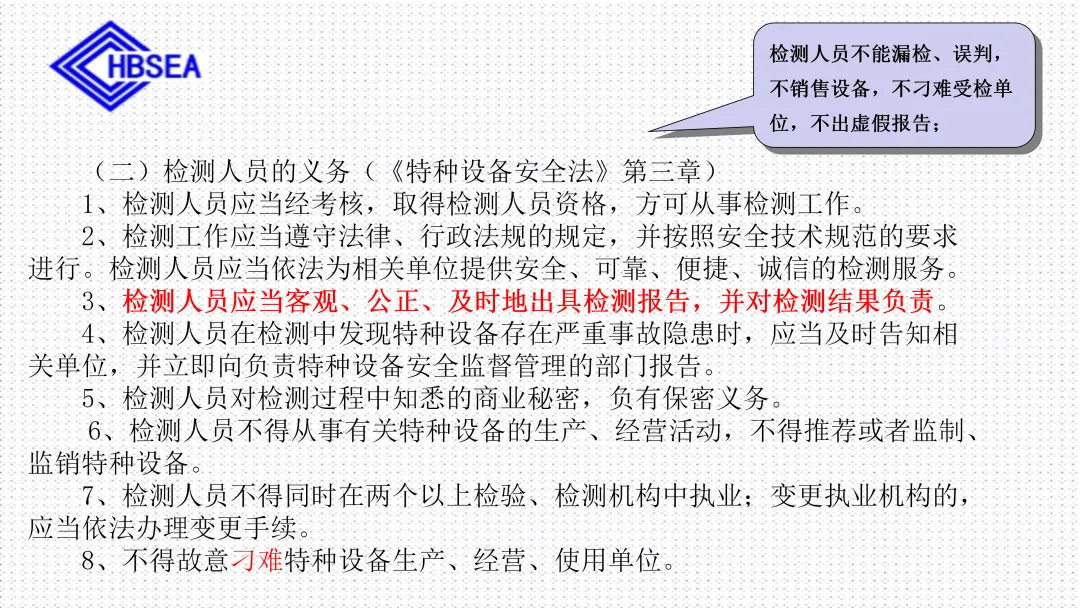 HBSEA

检测人员不能漏检、误判，不销售设备，不刁难受检单位，不出虚假报告；

（二）检测人员的义务（《特种设备安全法》第三章）

1、检测人员应当经考核，取得检测人员资格，方可从事检测工作。

2、检测工作应当遵守法律、行政法规的规定，并按照安全技术规范的要求进行。检测人员应当依法为相关单位提供安全、可靠、便捷、诚信的检测服务。

3、检测人员应当客观、公正、及时地出具检测报告，并对检测结果负责。

4、检测人员在检测中发现特种设备存在严重事故隐患时，应当及时告知相关单位，并立即向负责特种设备安全监督管理的部门报告。

5、检测人员对检测过程中知悉的商业秘密，负有保密义务。

6、检测人员不得从事有关特种设备的生产、经营活动，不得推荐或者监制、监销特种设备。

7、检测人员不得同时在两个以上检验、检测机构中执业；变更执业机构的，应当依法办理变更手续。

8、不得故意刁难特种设备生产、经营、使用单位。